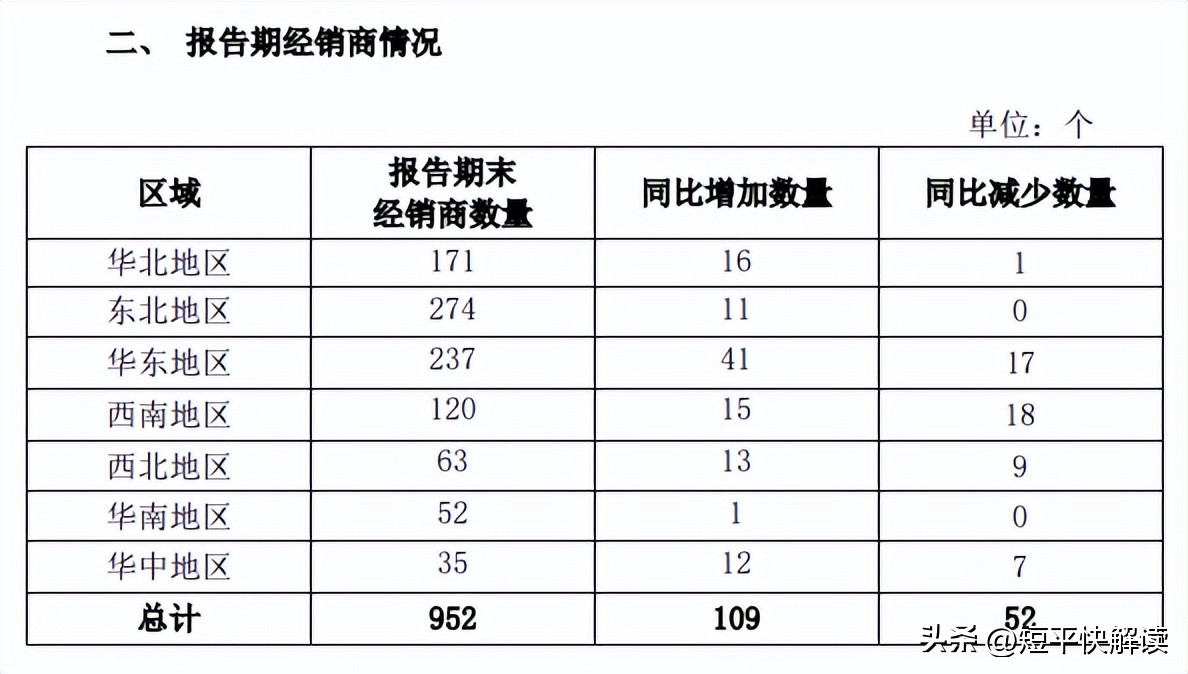 二、 报告期经销商情况

单位：个

| 区域 | 报告期末经销商数量 | 同比增加数量 | 同比减少数量 |
|---|---|---|---|
| 华北地区 | 171 | 16 | 1 |
| 东北地区 | 274 | 11 | 0 |
| 华东地区 | 237 | 41 | 17 |
| 西南地区 | 120 | 15 | 18 |
| 西北地区 | 63 | 13 | 9 |
| 华南地区 | 52 | 1 | 0 |
| 华中地区 | 35 | 12 | 7 |
| 总计 | 952 | 109 | 52 |

头条 @短平快解读